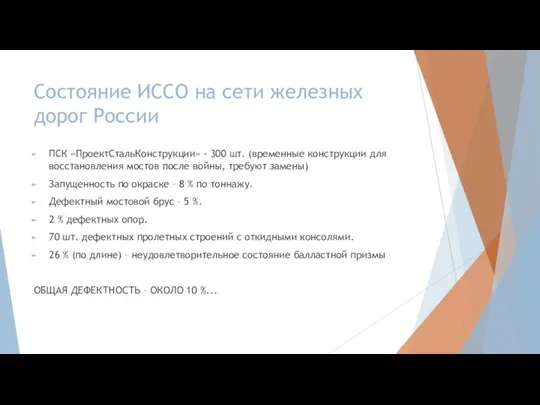 Состояние ИССО на сети железных дорог России

ПСК «ПроектСтальКонструкции» - 300 шт. (временные конструкции для восстановления мостов после войны, требуют замены)

Запущенность по окраске – 8 % по тоннажу.

Дефектный мостовой брус – 5 %.

2 % дефектных опор.

70 шт. дефектных пролетных строений с откидными консолями.

26 % (по длине) – неудовлетворительное состояние балластной призмы

ОБЩАЯ ДЕФЕКТНОСТЬ – ОКОЛО 10 %...